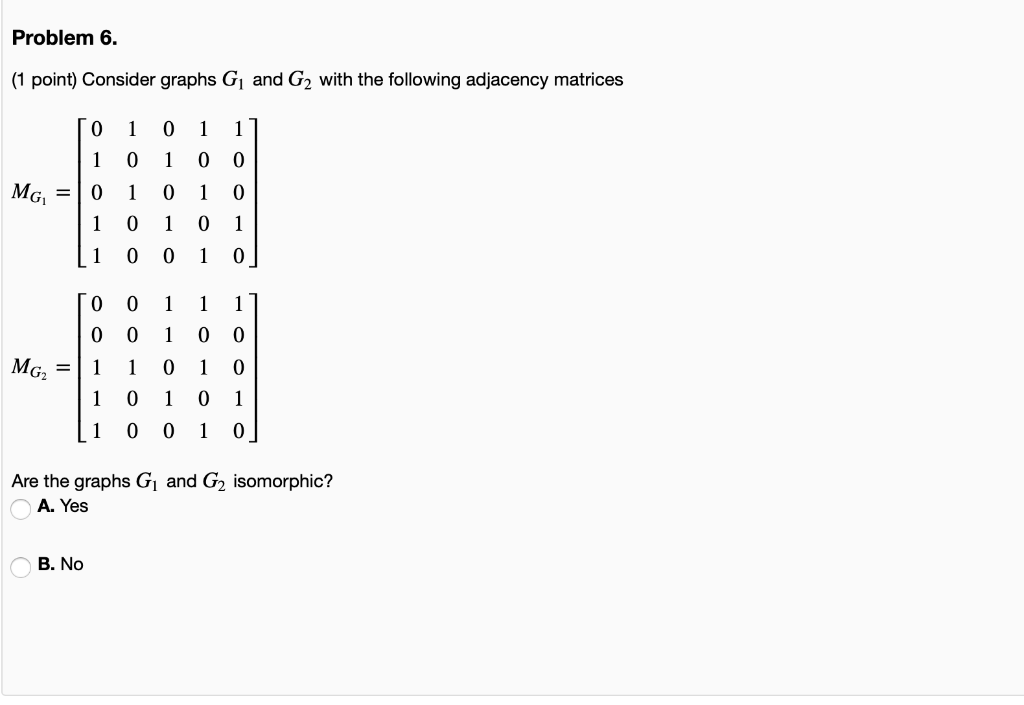 Problem 6.

(1 point) Consider graphs $G_1$ and $G_2$ with the following adjacency matrices

$M_{G_1} = \begin{bmatrix} 0 & 1 & 0 & 1 & 1 \\ 1 & 0 & 1 & 0 & 0 \\ 0 & 1 & 0 & 1 & 0 \\ 1 & 0 & 1 & 0 & 1 \\ 1 & 0 & 0 & 1 & 0 \end{bmatrix}$

$M_{G_2} = \begin{bmatrix} 0 & 0 & 1 & 1 & 1 \\ 0 & 0 & 1 & 0 & 0 \\ 1 & 1 & 0 & 1 & 0 \\ 1 & 0 & 1 & 0 & 1 \\ 1 & 0 & 0 & 1 & 0 \end{bmatrix}$

Are the graphs $G_1$ and $G_2$ isomorphic?
A. Yes

B. No